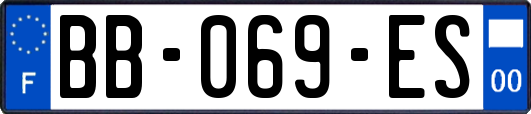 F
BB-069-ES
00